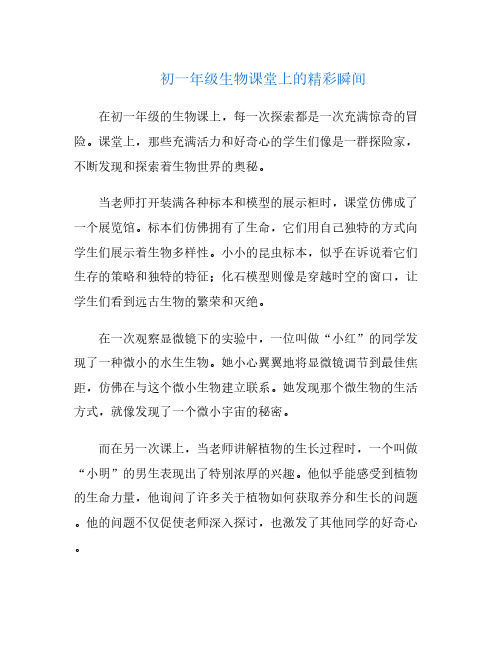 初一年级生物课堂上的精彩瞬间

在初一年级的生物课上，每一次探索都是一次充满惊奇的冒险。课堂上，那些充满活力和好奇心的学生们像是一群探险家，不断发现和探索着生物世界的奥秘。

当老师打开装满各种标本和模型的展示柜时，课堂仿佛成了一个展览馆。标本们仿佛拥有了生命，它们用自己独特的方式向学生们展示着生物多样性。小小的昆虫标本，似乎在诉说着它们生存的策略和独特的特征；化石模型则像是穿越时空的窗口，让学生们看到远古生物的繁荣和灭绝。

在一次观察显微镜下的实验中，一位叫做“小红”的同学发现了一种微小的水生生物。她小心翼翼地将显微镜调节到最佳焦距，仿佛在与这个微小生物建立联系。她发现那个微生物的生活方式，就像发现了一个微小宇宙的秘密。

而在另一次课上，当老师讲解植物的生长过程时，一个叫做“小明”的男生表现出了特别浓厚的兴趣。他似乎能感受到植物的生命力量，他询问了许多关于植物如何获取养分和生长的问题。他的问题不仅促使老师深入探讨，也激发了其他同学的好奇心。